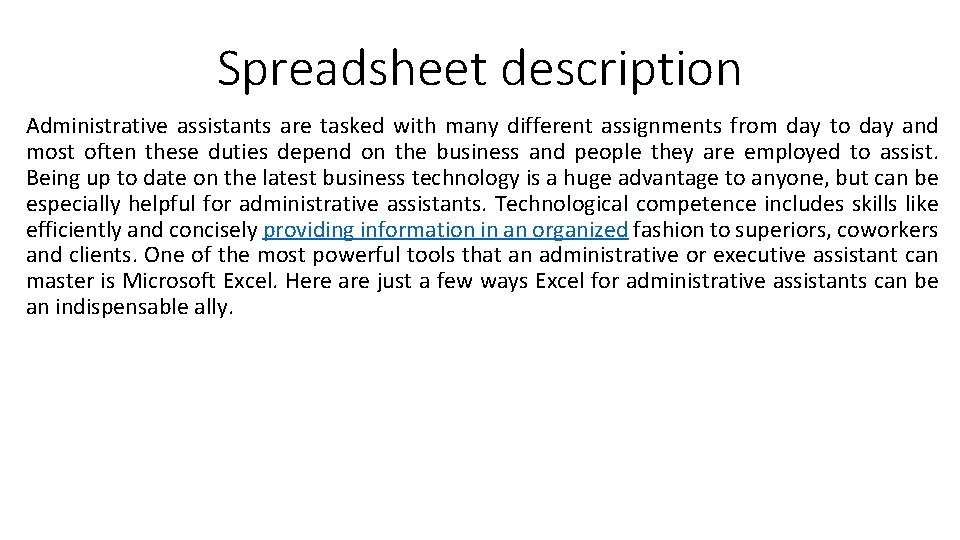 Spreadsheet description

Administrative assistants are tasked with many different assignments from day to day and most often these duties depend on the business and people they are employed to assist. Being up to date on the latest business technology is a huge advantage to anyone, but can be especially helpful for administrative assistants. Technological competence includes skills like efficiently and concisely providing information in an organized fashion to superiors, coworkers and clients. One of the most powerful tools that an administrative or executive assistant can master is Microsoft Excel. Here are just a few ways Excel for administrative assistants can be an indispensable ally.